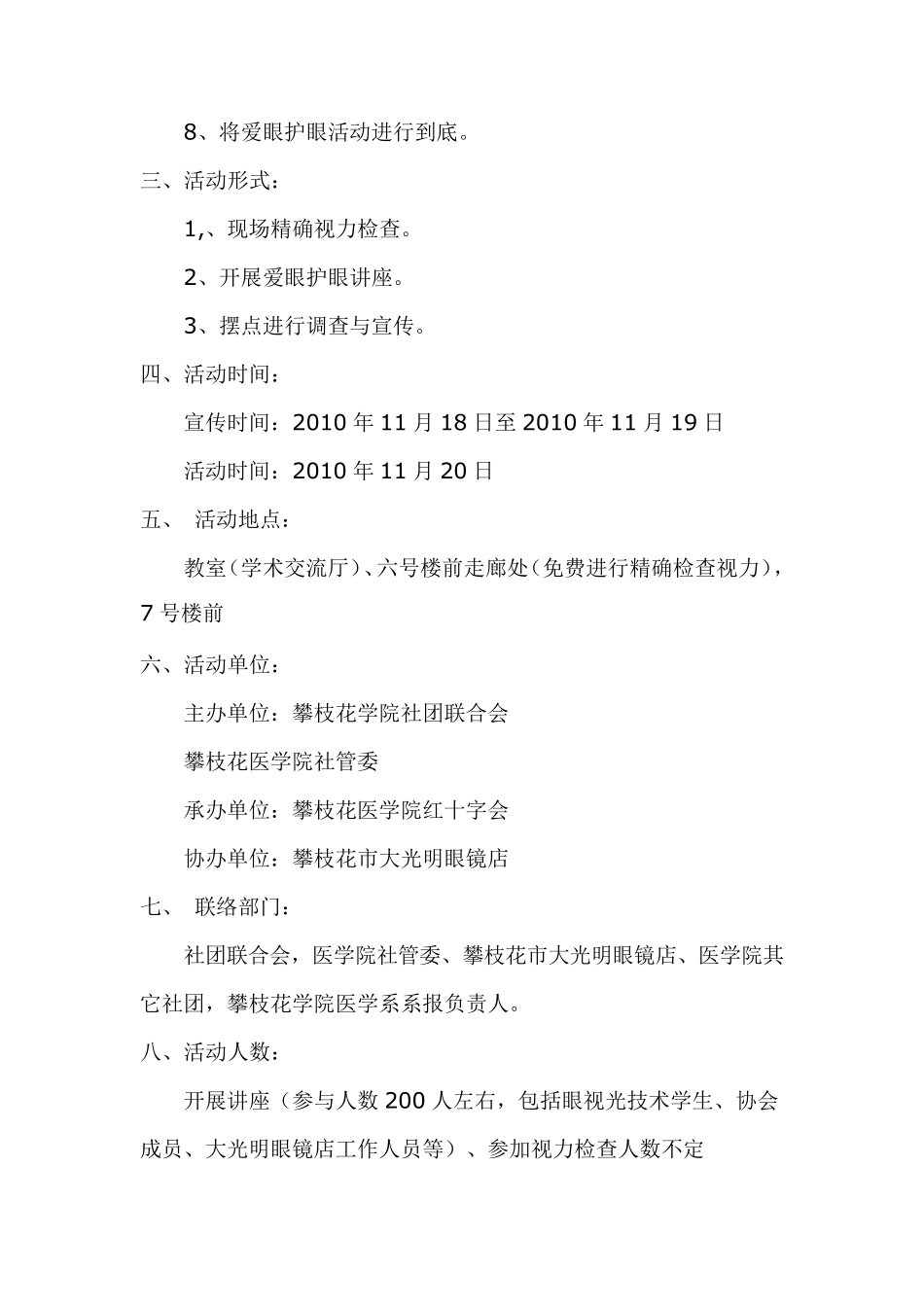 8、将爱眼护眼活动进行到底。

三、活动形式：

1,、现场精确视力检查。

2、开展爱眼护眼讲座。

3、摆点进行调查与宣传。

四、活动时间：

宣传时间：2010 年 11 月 18 日至 2010 年 11 月 19 日

活动时间：2010 年 11 月 20 日

五、 活动地点：

教室（学术交流厅）、六号楼前走廊处（免费进行精确检查视力），7 号楼前

六、活动单位：

主办单位：攀枝花学院社团联合会

攀枝花医学院社管委

承办单位：攀枝花医学院红十字会

协办单位：攀枝花市大光明眼镜店

七、 联络部门：

社团联合会，医学院社管委、攀枝花市大光明眼镜店、医学院其它社团，攀枝花学院医学系系报负责人。

八、活动人数：

开展讲座（参与人数 200 人左右，包括眼视光技术学生、协会成员、大光明眼镜店工作人员等）、参加视力检查人数不定